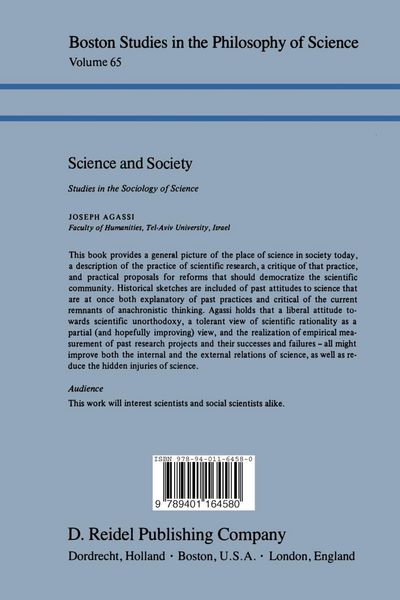 Boston Studies in the Philosophy of Science
Volume 65

Science and Society

Studies in the Sociology of Science

JOSEPH AGASSI
Faculty of Humanities, Tel-Aviv University, Israel

This book provides a general picture of the place of science in society today, a description of the practice of scientific research, a critique of that practice, and practical proposals for reforms that should democratize the scientific community. Historical sketches are included of past attitudes to science that are at once both explanatory of past practices and critical of the current remnants of anachronistic thinking. Agassi holds that a liberal attitude towards scientific unorthodoxy, a tolerant view of scientific rationality as a partial (and hopefully improving) view, and the realization of empirical measurement of past research projects and their successes and failures – all might improve both the internal and the external relations of science, as well as reduce the hidden injuries of science.

Audience
This work will interest scientists and social scientists alike.

ISBN 978-94-011-6458-0
9 789401 164580

D. Reidel Publishing Company
Dordrecht, Holland · Boston, U.S.A. · London, England